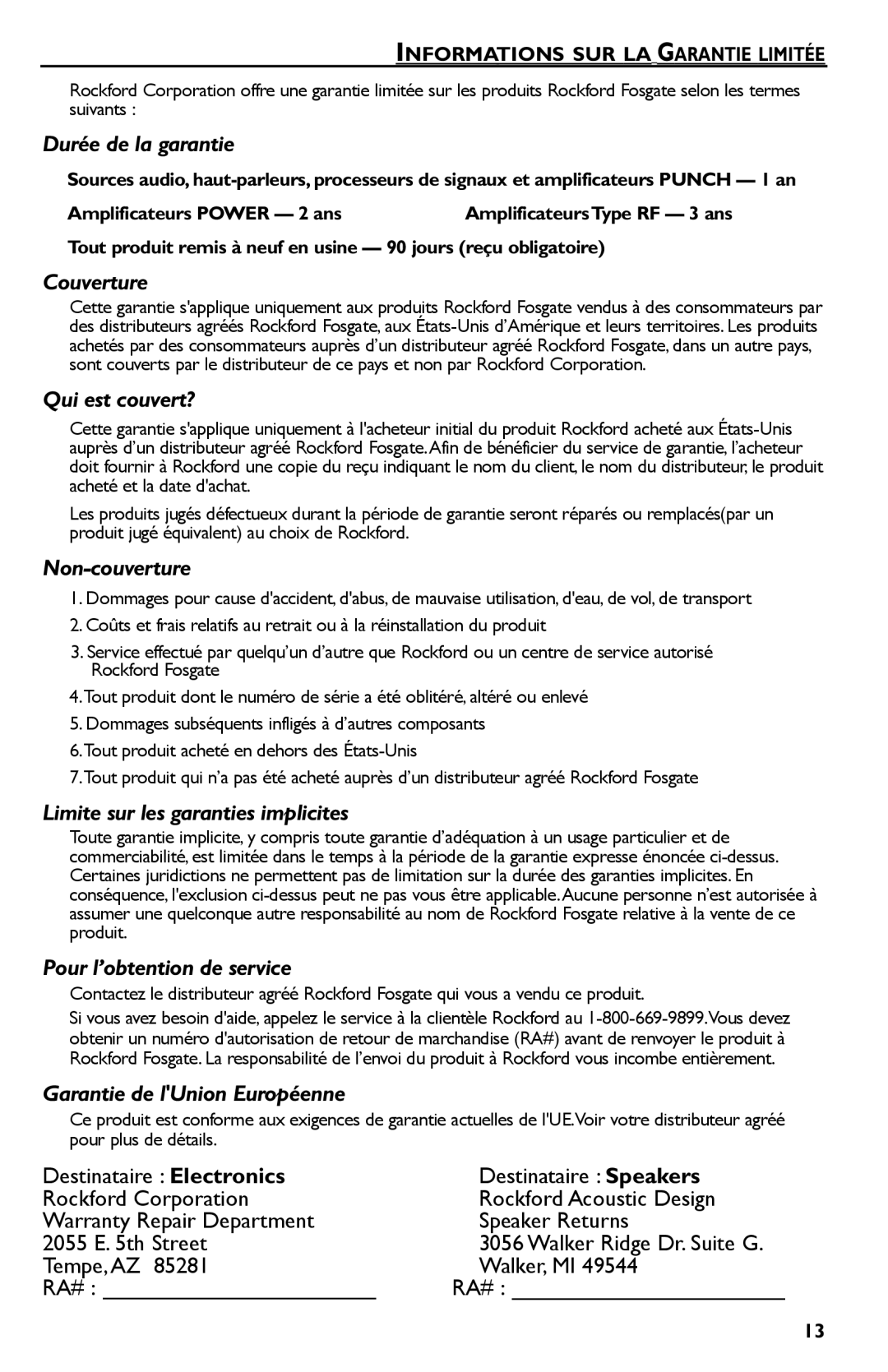 INFORMATIONS SUR LA GARANTIE LIMITÉE

Rockford Corporation offre une garantie limitée sur les produits Rockford Fosgate selon les termes suivants :

Durée de la garantie

Sources audio, haut-parleurs, processeurs de signaux et amplificateurs PUNCH — 1 an

Amplificateurs POWER — 2 ans

Amplificateurs Type RF — 3 ans

Tout produit remis à neuf en usine — 90 jours (reçu obligatoire)

Couverture

Cette garantie s'applique uniquement aux produits Rockford Fosgate vendus à des consommateurs par des distributeurs agréés Rockford Fosgate, aux États-Unis d'Amérique et leurs territoires. Les produits achetés par des consommateurs auprès d'un distributeur agréé Rockford Fosgate, dans un autre pays, sont couverts par le distributeur de ce pays et non par Rockford Corporation.

Qui est couvert?

Cette garantie s'applique uniquement à l'acheteur initial du produit Rockford acheté aux États-Unis auprès d'un distributeur agréé Rockford Fosgate. Afin de bénéficier du service de garantie, l'acheteur doit fournir à Rockford une copie du reçu indiquant le nom du client, le nom du distributeur, le produit acheté et la date d'achat.

Les produits jugés défectueux durant la période de garantie seront réparés ou remplacés(par un produit jugé équivalent) au choix de Rockford.

Non-couverture

1. Dommages pour cause d'accident, d'abus, de mauvaise utilisation, d'eau, de vol, de transport

2. Coûts et frais relatifs au retrait ou à la réinstallation du produit

3. Service effectué par quelqu'un d'autre que Rockford ou un centre de service autorisé Rockford Fosgate

4. Tout produit dont le numéro de série a été oblitéré, altéré ou enlevé

5. Dommages subséquents infligés à d'autres composants

6. Tout produit acheté en dehors des États-Unis

7. Tout produit qui n'a pas été acheté auprès d'un distributeur agréé Rockford Fosgate

Limite sur les garanties implicites

Toute garantie implicite, y compris toute garantie d'adéquation à un usage particulier et de commerciabilité, est limitée dans le temps à la période de la garantie expresse énoncée ci-dessus. Certaines juridictions ne permettent pas de limitation sur la durée des garanties implicites. En conséquence, l'exclusion ci-dessus peut ne pas vous être applicable. Aucune personne n'est autorisée à assumer une quelconque autre responsabilité au nom de Rockford Fosgate relative à la vente de ce produit.

Pour l'obtention de service

Contactez le distributeur agréé Rockford Fosgate qui vous a vendu ce produit.

Si vous avez besoin d'aide, appelez le service à la clientèle Rockford au 1-800-669-9899. Vous devez obtenir un numéro d'autorisation de retour de marchandise (RA#) avant de renvoyer le produit à Rockford Fosgate. La responsabilité de l'envoi du produit à Rockford vous incombe entièrement.

Garantie de l'Union Européenne

Ce produit est conforme aux exigences de garantie actuelles de l'UE. Voir votre distributeur agréé pour plus de détails.

Destinataire : Electronics
Rockford Corporation
Warranty Repair Department
2055 E. 5th Street
Tempe, AZ 85281
RA# : ______________________

Destinataire : Speakers
Rockford Acoustic Design
Speaker Returns
3056 Walker Ridge Dr. Suite G.
Walker, MI 49544
RA# : ______________________

13